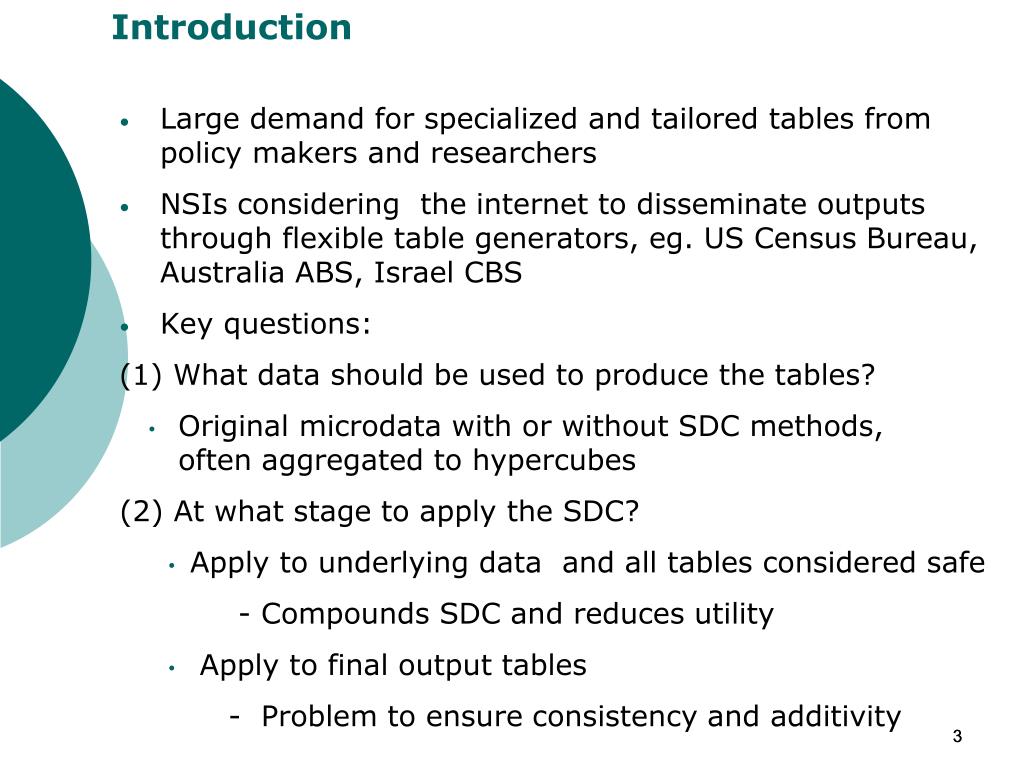 Introduction

• Large demand for specialized and tailored tables from policy makers and researchers

• NSIs considering the internet to disseminate outputs through flexible table generators, eg. US Census Bureau, Australia ABS, Israel CBS

• Key questions:

(1) What data should be used to produce the tables?

• Original microdata with or without SDC methods, often aggregated to hypercubes

(2) At what stage to apply the SDC?

• Apply to underlying data and all tables considered safe

- Compounds SDC and reduces utility

• Apply to final output tables

- Problem to ensure consistency and additivity

3